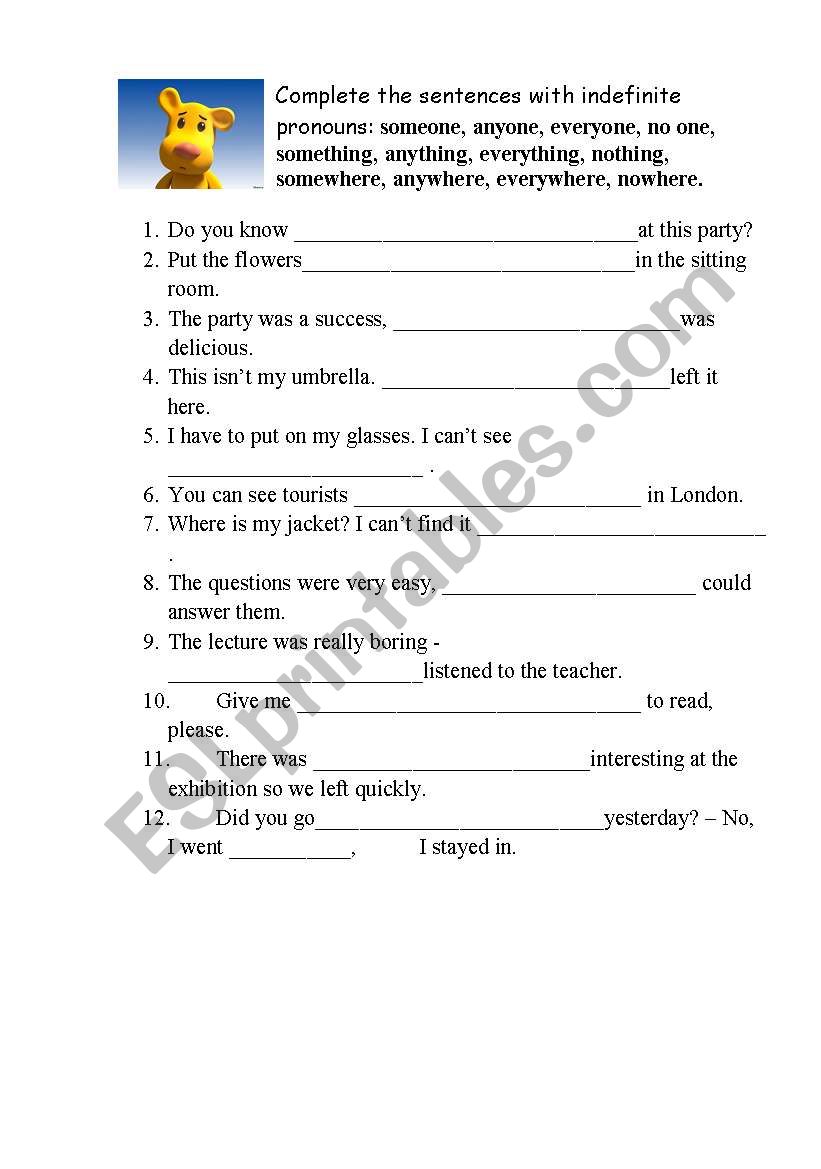 Complete the sentences with indefinite pronouns: someone, anyone, everyone, no one, something, anything, everything, nothing, somewhere, anywhere, everywhere, nowhere.

1. Do you know ______________________________at this party?
2. Put the flowers_____________________________in the sitting room.
3. The party was a success, _________________________was delicious.
4. This isn't my umbrella. _________________________left it here.
5. I have to put on my glasses. I can't see ______________________ .
6. You can see tourists _________________________ in London.
7. Where is my jacket? I can't find it _________________________ .
8. The questions were very easy, ______________________ could answer them.
9. The lecture was really boring - ______________________listened to the teacher.
10. Give me ______________________________ to read, please.
11. There was ________________________interesting at the exhibition so we left quickly.
12. Did you go_________________________yesterday? – No, I went __________, I stayed in.

ESLprintables.com